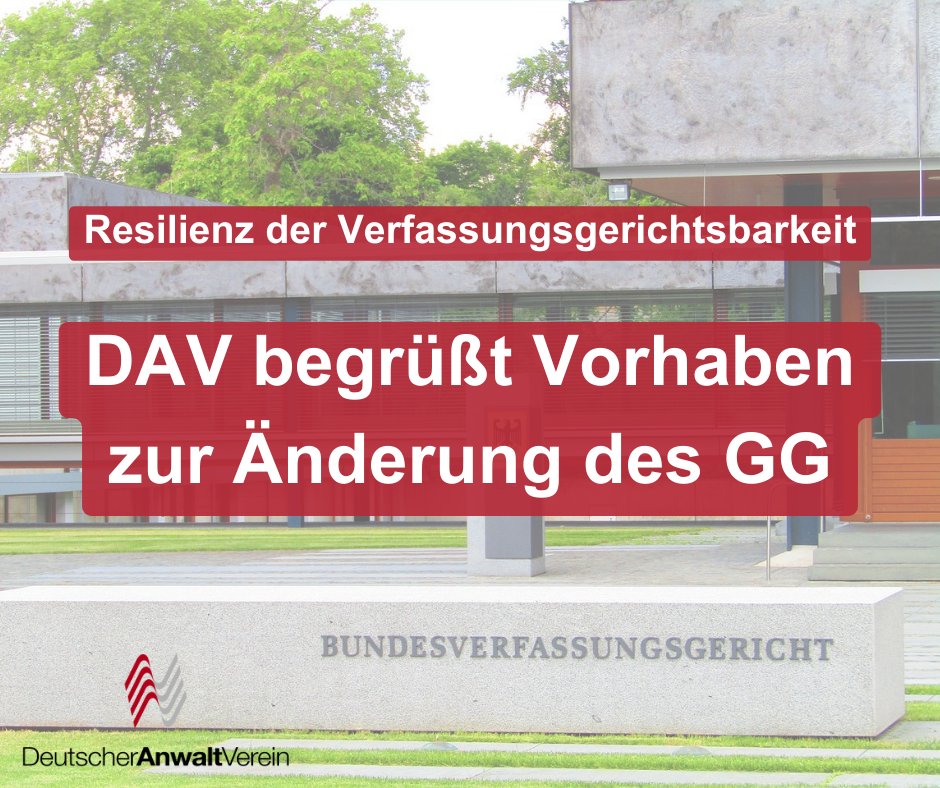 Resilienz der Verfassungsgerichtsbarkeit

DAV begrüßt Vorhaben zur Änderung des GG

BUNDESVERFASSUNGSGERICHT

DeutscherAnwaltVerein